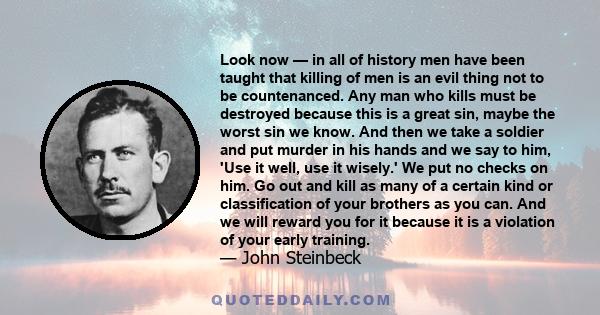 Look now — in all of history men have been taught that killing of men is an evil thing not to be countenanced. Any man who kills must be destroyed because this is a great sin, maybe the worst sin we know. And then we take a soldier and put murder in his hands and we say to him, 'Use it well, use it wisely.' We put no checks on him. Go out and kill as many of a certain kind or classification of your brothers as you can. And we will reward you for it because it is a violation of your early training.
— John Steinbeck

QUOTEDDAILY.COM